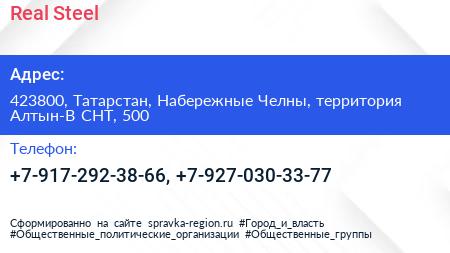 Real Steel

Адрес:

423800, Татарстан, Набережные Челны, территория Алтын-В СНТ, 500

Телефон:

+7-917-292-38-66, +7-927-030-33-77

Сформированно на сайте spravka-region.ru #Город_и_власть #Общественные_политические_организации #Общественные_группы